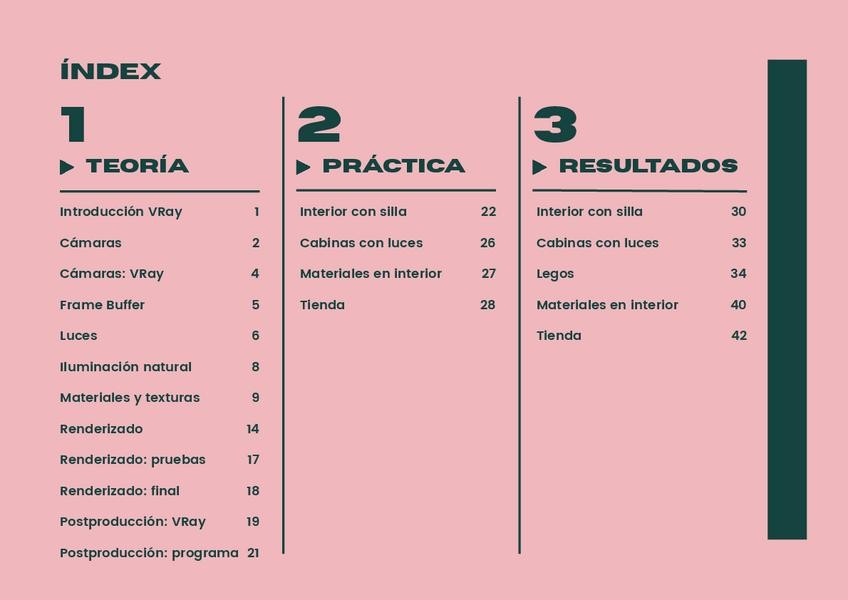 ÍNDEX

1

▶ TEORÍA

Introducción VRay 1
Cámaras 2
Cámaras: VRay 4
Frame Buffer 5
Luces 6
Iluminación natural 8
Materiales y texturas 9
Renderizado 14
Renderizado: pruebas 17
Renderizado: final 18
Postproducción: VRay 19
Postproducción: programa 21

2

▶ PRÁCTICA

Interior con silla 22
Cabinas con luces 26
Materiales en interior 27
Tienda 28

3

▶ RESULTADOS

Interior con silla 30
Cabinas con luces 33
Legos 34
Materiales en interior 40
Tienda 42